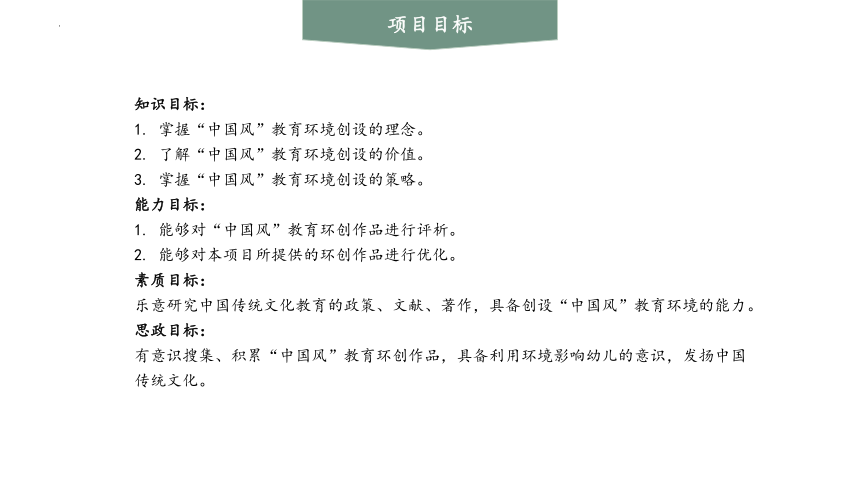 项目目标

知识目标：
1. 掌握“中国风”教育环境创设的理念。
2. 了解“中国风”教育环境创设的价值。
3. 掌握“中国风”教育环境创设的策略。
能力目标：
1. 能够对“中国风”教育环创作品进行评析。
2. 能够对本项目所提供的环创作品进行优化。
素质目标：
乐意研究中国传统文化教育的政策、文献、著作，具备创设“中国风”教育环境的能力。
思政目标：
有意识搜集、积累“中国风”教育环创作品，具备利用环境影响幼儿的意识，发扬中国传统文化。